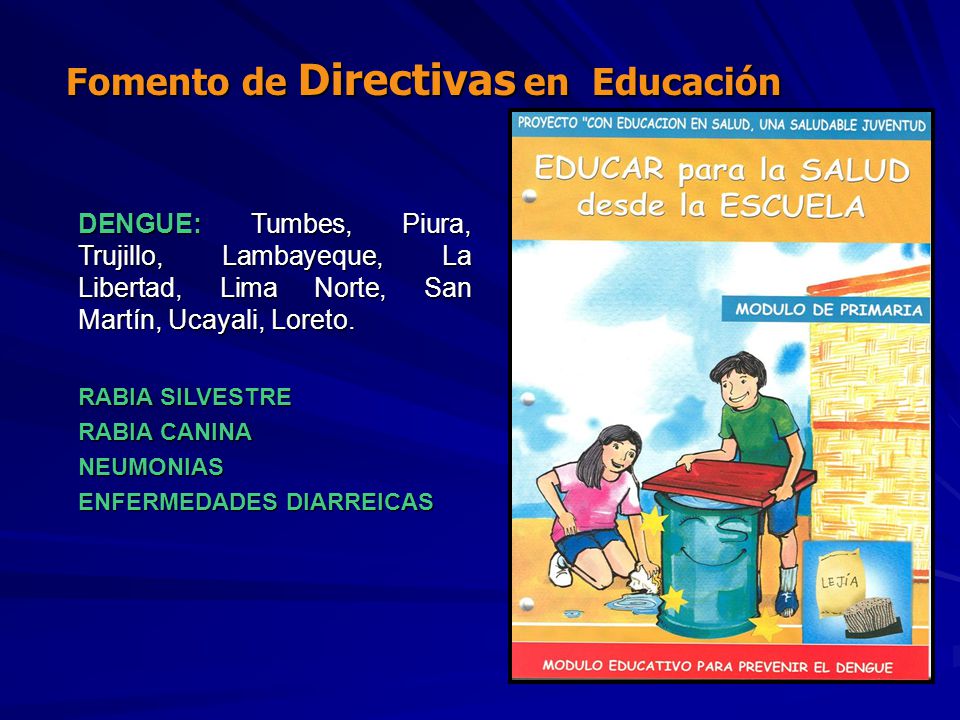 Fomento de Directivas en Educación

DENGUE: Tumbes, Piura, Trujillo, Lambayeque, La Libertad, Lima Norte, San Martín, Ucayali, Loreto.

RABIA SILVESTRE
RABIA CANINA
NEUMONIAS
ENFERMEDADES DIARREICAS

PROYECTO "CON EDUCACION EN SALUD, UNA SALUDABLE JUVENTUD

EDUCAR para la SALUD desde la ESCUELA

MODULO DE PRIMARIA

LEJÍA

MODULO EDUCATIVO PARA PREVENIR EL DENGUE